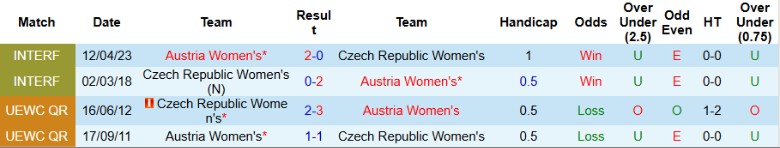 | Match | Date | Team | Result | Team | Handicap | Odds | Over Under (2.5) | Odd Even | HT | Over Under (0.75) |
|---|---|---|---|---|---|---|---|---|---|---|
| INTERF | 12/04/23 | Austria Women's* | 2-0 | Czech Republic Women's | 1 | Win | U | E | 0-0 | U |
| INTERF | 02/03/18 | Czech Republic Women's (N) | 0-2 | Austria Women's* | 0.5 | Win | U | E | 0-0 | U |
| UEWC QR | 16/06/12 | Czech Republic Women's* | 2-3 | Austria Women's | 0.5 | Loss | O | O | 1-2 | O |
| UEWC QR | 17/09/11 | Austria Women's* | 1-1 | Czech Republic Women's | 0.5 | Loss | U | E | 0-0 | U |